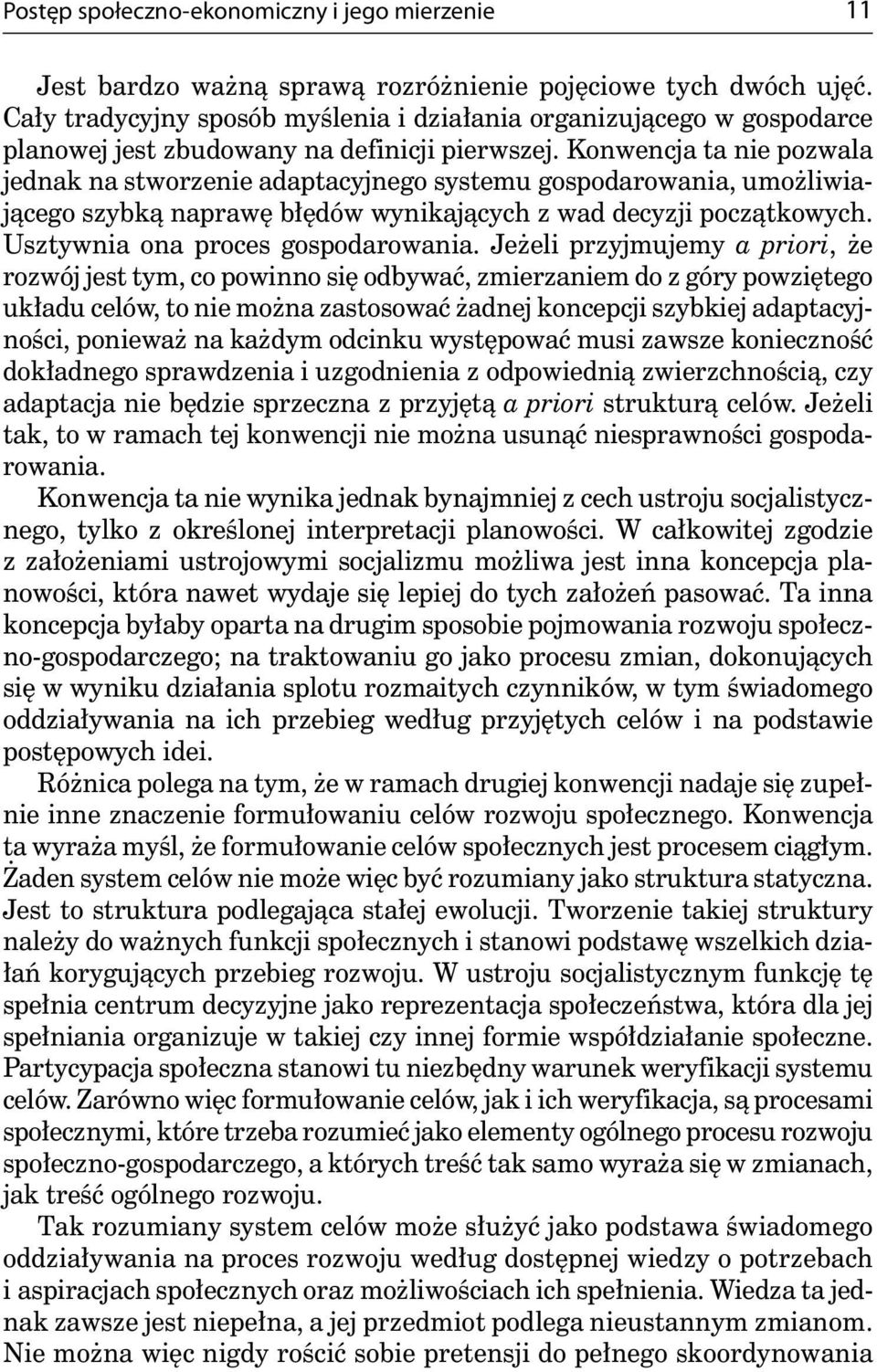 Postęp społeczno-ekonomiczny i jego mierzenie 11

Jest bardzo ważną sprawą rozróżnienie pojęciowe tych dwóch ujęć. Cały tradycyjny sposób myślenia i działania organizującego w gospodarce planowej jest zbudowany na definicji pierwszej. Konwencja ta nie pozwala jednak na stworzenie adaptacyjnego systemu gospodarowania, umożliwiającego szybką naprawę błędów wynikających z wad decyzji początkowych. Usztywnia ona proces gospodarowania. Jeżeli przyjmujemy a priori, że rozwój jest tym, co powinno się odbywać, zmierzaniem do z góry powziętego układu celów, to nie można zastosować żadnej koncepcji szybkiej adaptacyjności, ponieważ na każdym odcinku występować musi zawsze konieczność dokładnego sprawdzenia i uzgodnienia z odpowiednią zwierzchnością, czy adaptacja nie będzie sprzeczna z przyjętą a priori strukturą celów. Jeżeli tak, to w ramach tej konwencji nie można usunąć niesprawności gospodarowania.

Konwencja ta nie wynika jednak bynajmniej z cech ustroju socjalistycznego, tylko z określonej interpretacji planowości. W całkowitej zgodzie z założeniami ustrojowymi socjalizmu możliwa jest inna koncepcja planowości, która nawet wydaje się lepiej do tych założeń pasować. Ta inna koncepcja byłaby oparta na drugim sposobie pojmowania rozwoju społeczno-gospodarczego; na traktowaniu go jako procesu zmian, dokonujących się w wyniku działania splotu rozmaitych czynników, w tym świadomego oddziaływania na ich przebieg według przyjętych celów i na podstawie postępowych idei.

Różnica polega na tym, że w ramach drugiej konwencji nadaje się zupełnie inne znaczenie formułowaniu celów rozwoju społecznego. Konwencja ta wyraża myśl, że formułowanie celów społecznych jest procesem ciągłym. Żaden system celów nie może więc być rozumiany jako struktura statyczna. Jest to struktura podlegająca stałej ewolucji. Tworzenie takiej struktury należy do ważnych funkcji społecznych i stanowi podstawę wszelkich działań korygujących przebieg rozwoju. W ustroju socjalistycznym funkcję tę spełnia centrum decyzyjne jako reprezentacja społeczeństwa, która dla jej spełniania organizuje w takiej czy innej formie współdziałanie społeczne. Partycypacja społeczna stanowi tu niezbędny warunek weryfikacji systemu celów. Zarówno więc formułowanie celów, jak i ich weryfikacja, są procesami społecznymi, które trzeba rozumieć jako elementy ogólnego procesu rozwoju społeczno-gospodarczego, a których treść tak samo wyraża się w zmianach, jak treść ogólnego rozwoju.

Tak rozumiany system celów może służyć jako podstawa świadomego oddziaływania na proces rozwoju według dostępnej wiedzy o potrzebach i aspiracjach społecznych oraz możliwościach ich spełnienia. Wiedza ta jednak zawsze jest niepełna, a jej przedmiot podlega nieustannym zmianom. Nie można więc nigdy rościć sobie pretensji do pełnego skoordynowania